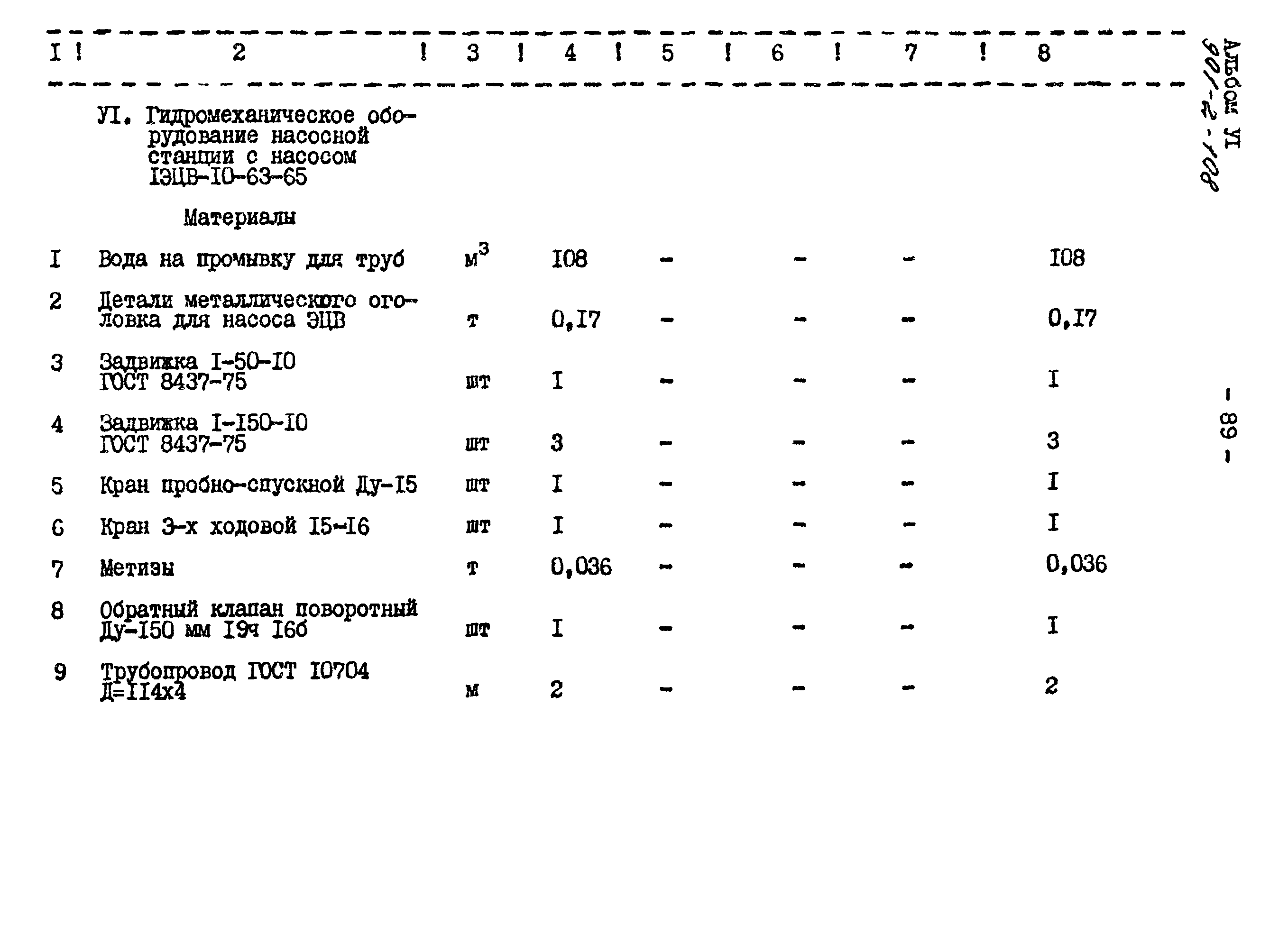 | I | 2 | 3 | 4 | 5 | 6 | 7 | 8 |
|---|---|---|---|---|---|---|---|
| | УI. Гидромеханическое оборудование насосной станции с насосом IЭЦВ-I0-63-65 | | | | | | |
| | Материалы | | | | | | |
| I | Вода на промывку для труб | $м^3$ | I08 | - | - | - | I08 |
| 2 | Детали металлического оголовка для насоса ЭЦВ | т | 0,I7 | - | - | - | 0,I7 |
| 3 | Задвижка I-50-I0 ГОСТ 8437-75 | шт | I | - | - | - | I |
| 4 | Задвижка I-I50-I0 ГОСТ 8437-75 | шт | 3 | - | - | - | 3 |
| 5 | Кран пробно-спускной Ду-I5 | шт | I | - | - | - | I |
| 6 | Кран 3-х ходовой I5-I6 | шт | I | - | - | - | I |
| 7 | Метизы | т | 0,036 | - | - | - | 0,036 |
| 8 | Обратный клапан поворотный Ду-I50 мм I9ч I6б | шт | I | - | - | - | I |
| 9 | Трубопровод ГОСТ I0704 Д=II4х4 | м | 2 | - | - | - | 2 |

Альбом УI
901-2-108

- 89 -